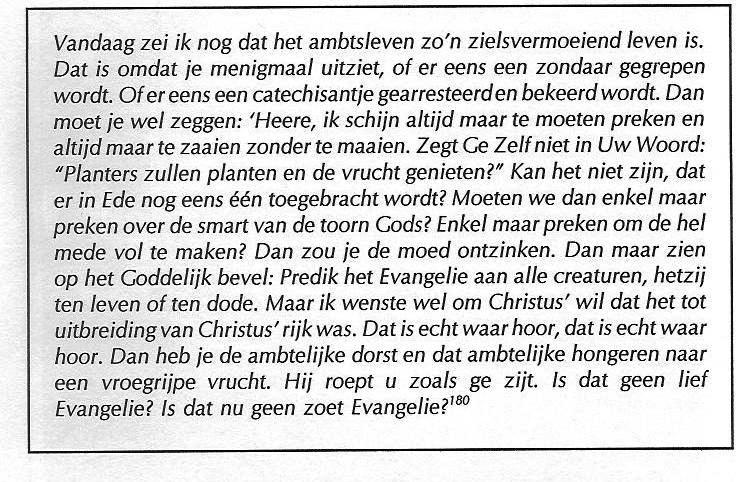 Vandaag zei ik nog dat het ambtsleven zo'n zielsvermoeiend leven is. Dat is omdat je menigmaal uitziet, of er eens een zondaar gegrepen wordt. Of er eens een catechisantje gearresteerd en bekeerd wordt. Dan moet je wel zeggen: 'Heere, ik schijn altijd maar te moeten preken en altijd maar te zaaien zonder te maaien. Zegt Ge Zelf niet in Uw Woord: "Planters zullen planten en de vrucht genieten?" Kan het niet zijn, dat er in Ede nog eens één toegebracht wordt? Moeten we dan enkel maar preken over de smart van de toorn Gods? Enkel maar preken om de hel mede vol te maken? Dan zou je de moed ontzinken. Dan maar zien op het Goddelijk bevel: Predik het Evangelie aan alle creaturen, hetzij ten leven of ten dode. Maar ik wenste wel om Christus' wil dat het tot uitbreiding van Christus' rijk was. Dat is echt waar hoor, dat is echt waar hoor. Dan heb je de ambtelijke dorst en dat ambtelijke hongeren naar een vroegrijpe vrucht. Hij roept u zoals ge zijt. Is dat geen lief Evangelie? Is dat nu geen zoet Evangelie?$^{180}$